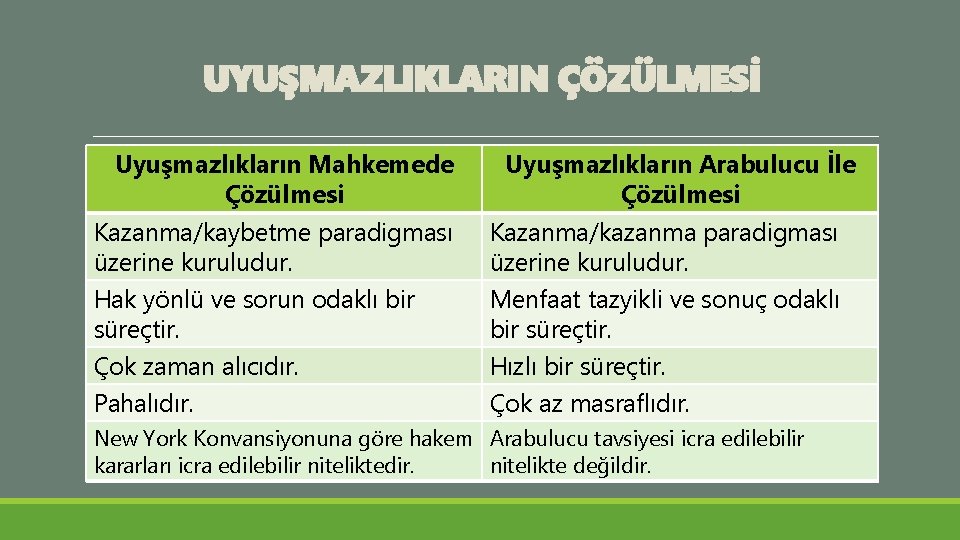 UYUŞMAZLIKLARIN ÇÖZÜLMESİ

| Uyuşmazlıkların Mahkemede Çözülmesi | Uyuşmazlıkların Arabulucu İle Çözülmesi |
|---|---|
| Kazanma/kaybetme paradigması üzerine kuruludur. | Kazanma/kazanma paradigması üzerine kuruludur. |
| Hak yönlü ve sorun odaklı bir süreçtir. | Menfaat tazyikli ve sonuç odaklı bir süreçtir. |
| Çok zaman alıcıdır. | Hızlı bir süreçtir. |
| Pahalıdır. | Çok az masraflıdır. |
| New York Konvansiyonuna göre hakem kararları icra edilebilir niteliktedir. | Arabulucu tavsiyesi icra edilebilir nitelikte değildir. |